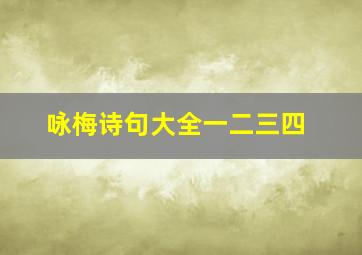 咏梅诗句大全一二三四